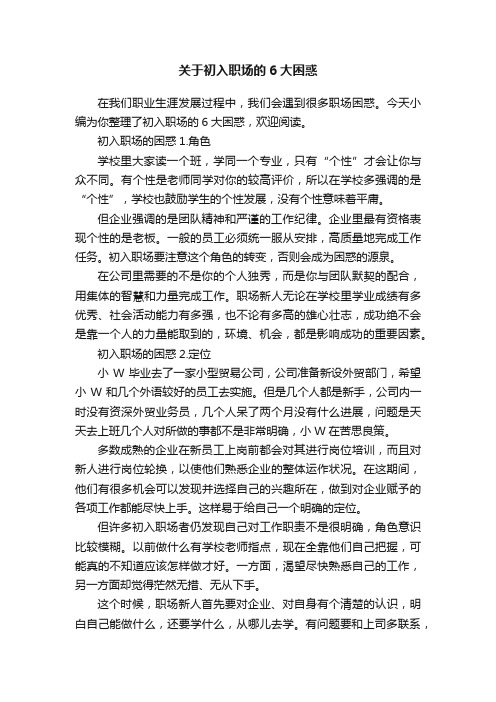 关于初入职场的 6 大困惑

在我们职业生涯发展过程中，我们会遇到很多职场困惑。今天小编为你整理了初入职场的 6 大困惑，欢迎阅读。

初入职场的困惑 1.角色

学校里大家读一个班，学同一个专业，只有“个性”才会让你与众不同。有个性是老师同学对你的较高评价，所以在学校多强调的是“个性”，学校也鼓励学生的个性发展，没有个性意味着平庸。

但企业强调的是团队精神和严谨的工作纪律。企业里最有资格表现个性的是老板。一般的员工必须统一服从安排，高质量地完成工作任务。初入职场要注意这个角色的转变，否则会成为困惑的源泉。

在公司里需要的不是你的个人独秀，而是你与团队默契的配合，用集体的智慧和力量完成工作。职场新人无论在学校里学业成绩有多优秀、社会活动能力有多强，也不论有多高的雄心壮志，成功绝不会是靠一个人的力量能取到的，环境、机会，都是影响成功的重要因素。

初入职场的困惑 2.定位

小 W 毕业去了一家小型贸易公司，公司准备新设外贸部门，希望小 W 和几个外语较好的员工去实施。但是几个人都是新手，公司内一时没有资深外贸业务员，几个人呆了两个月没有什么进展，问题是天天去上班几个人对所做的事都不是非常明确，小 W 在苦思良策。

多数成熟的企业在新员工上岗前都会对其进行岗位培训，而且对新人进行岗位轮换，以使他们熟悉企业的整体运作状况。在这期间，他们有很多机会可以发现并选择自己的兴趣所在，做到对企业赋予的各项工作都能尽快上手。这样易于给自己一个明确的定位。

但许多初入职场者仍发现自己对工作职责不是很明确，角色意识比较模糊。以前做什么有学校老师指点，现在全靠他们自己把握，可能真的不知道应该怎样做才好。一方面，渴望尽快熟悉自己的工作，另一方面却觉得茫然无措、无从下手。

这个时候，职场新人首先要对企业、对自身有个清楚的认识，明白自己能做什么，还要学什么，从哪儿去学。有问题要和上司多联系，